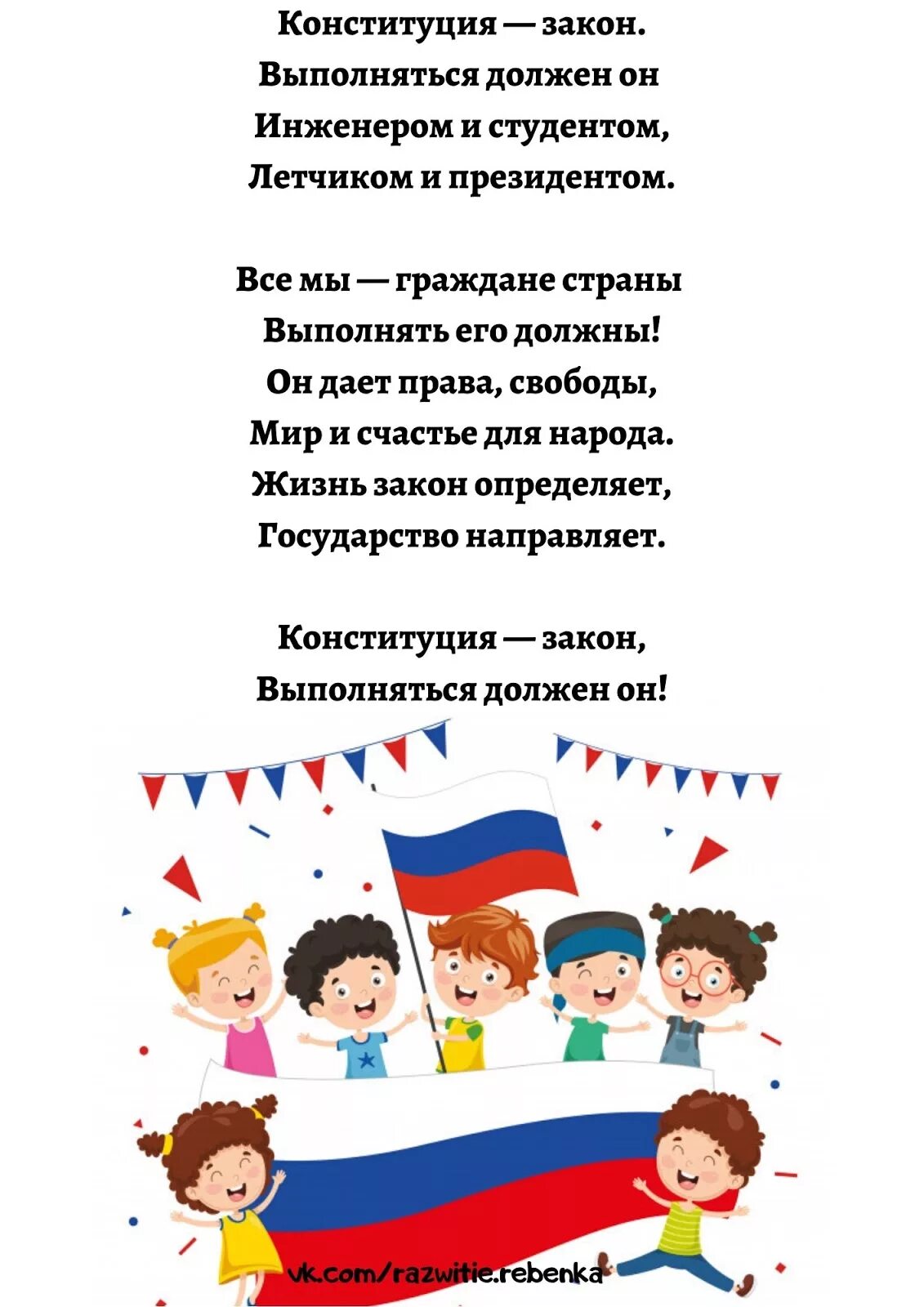 Конституция — закон.
Выполняться должен он
Инженером и студентом,
Летчиком и президентом.

Все мы — граждане страны
Выполнять его должны!
Он дает права, свободы,
Мир и счастье для народа.
Жизнь закон определяет,
Государство направляет.

Конституция — закон,
Выполняться должен он!

vk.com/razwitie.rebenka